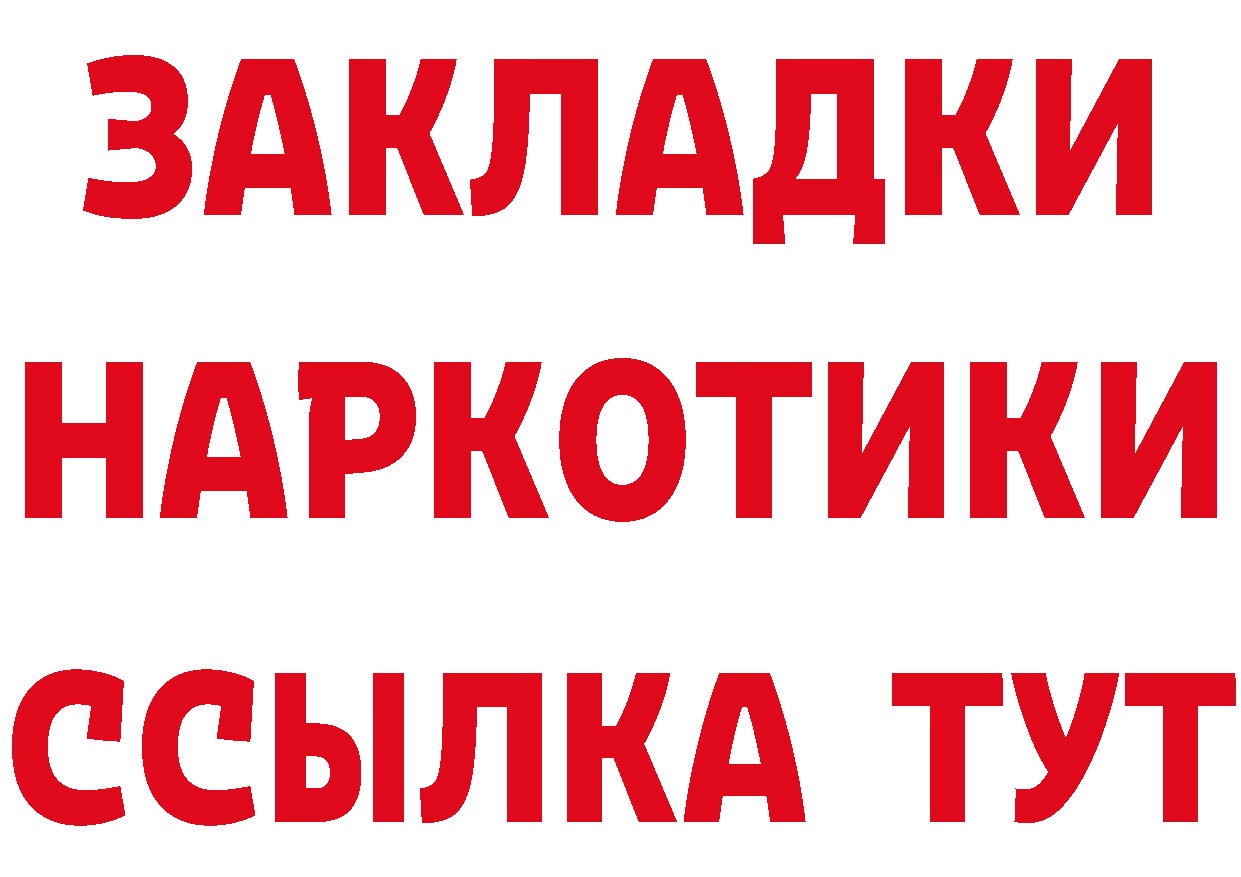 ЗАКЛАДКИ НАРКОТИКИ ССЫЛКА ТУТ